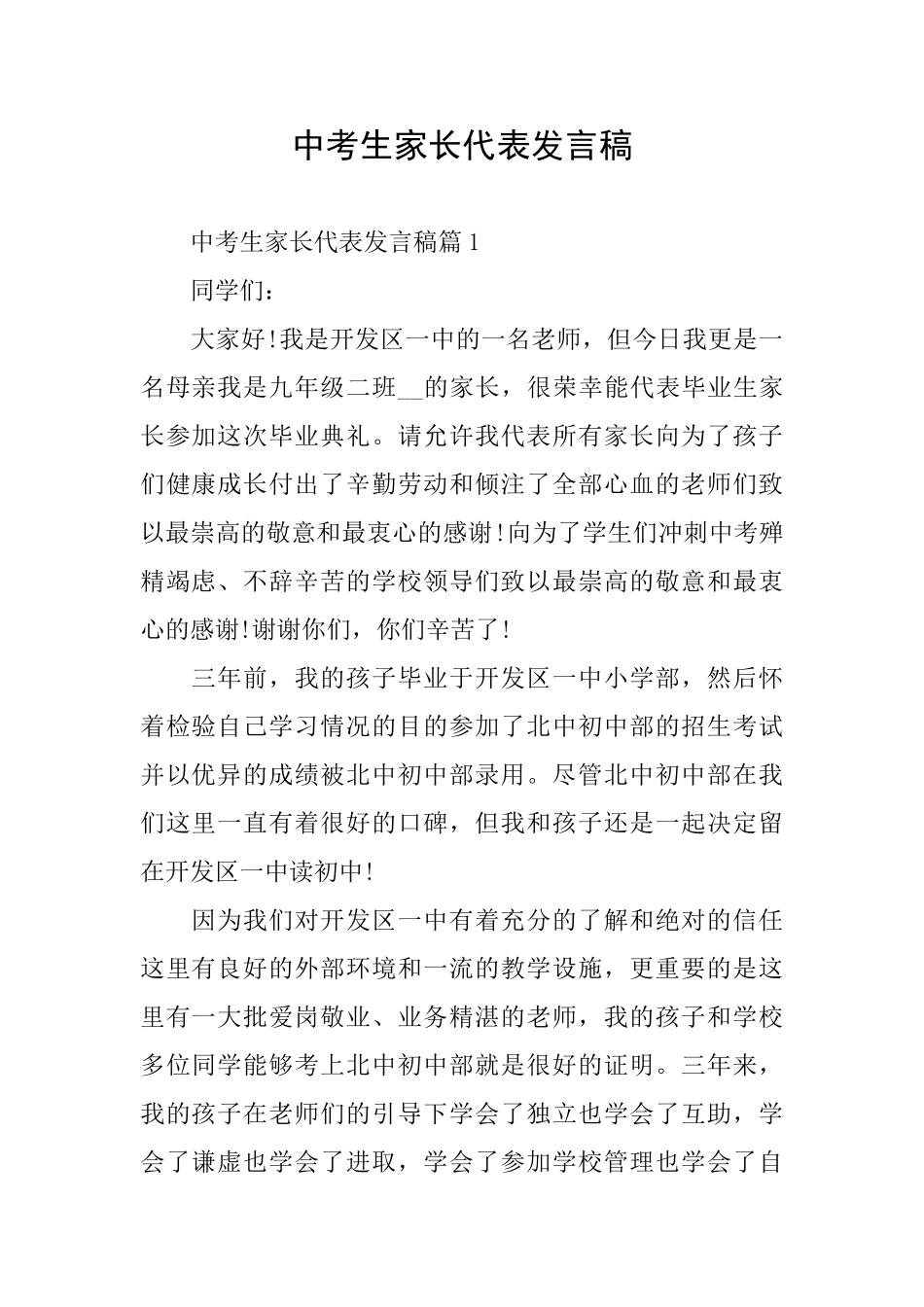 中考生家长代表发言稿

中考生家长代表发言稿篇1

同学们：

大家好!我是开发区一中的一名老师，但今日我更是一名母亲我是九年级二班____的家长，很荣幸能代表毕业生家长参加这次毕业典礼。请允许我代表所有家长向为了孩子们健康成长付出了辛勤劳动和倾注了全部心血的老师们致以最崇高的敬意和最衷心的感谢!向为了学生们冲刺中考殚精竭虑、不辞辛苦的学校领导们致以最崇高的敬意和最衷心的感谢!谢谢你们，你们辛苦了!

三年前，我的孩子毕业于开发区一中小学部，然后怀着检验自己学习情况的目的参加了北中初中部的招生考试并以优异的成绩被北中初中部录用。尽管北中初中部在我们这里一直有着很好的口碑，但我和孩子还是一起决定留在开发区一中读初中!

因为我们对开发区一中有着充分的了解和绝对的信任这里有良好的外部环境和一流的教学设施，更重要的是这里有一大批爱岗敬业、业务精湛的老师，我的孩子和学校多位同学能够考上北中初中部就是很好的证明。三年来，我的孩子在老师们的引导下学会了独立也学会了互助，学会了谦虚也学会了进取，学会了参加学校管理也学会了自